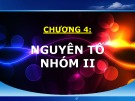 CHƯƠNG 4:

NGUYÊN TỐ NHÓM II